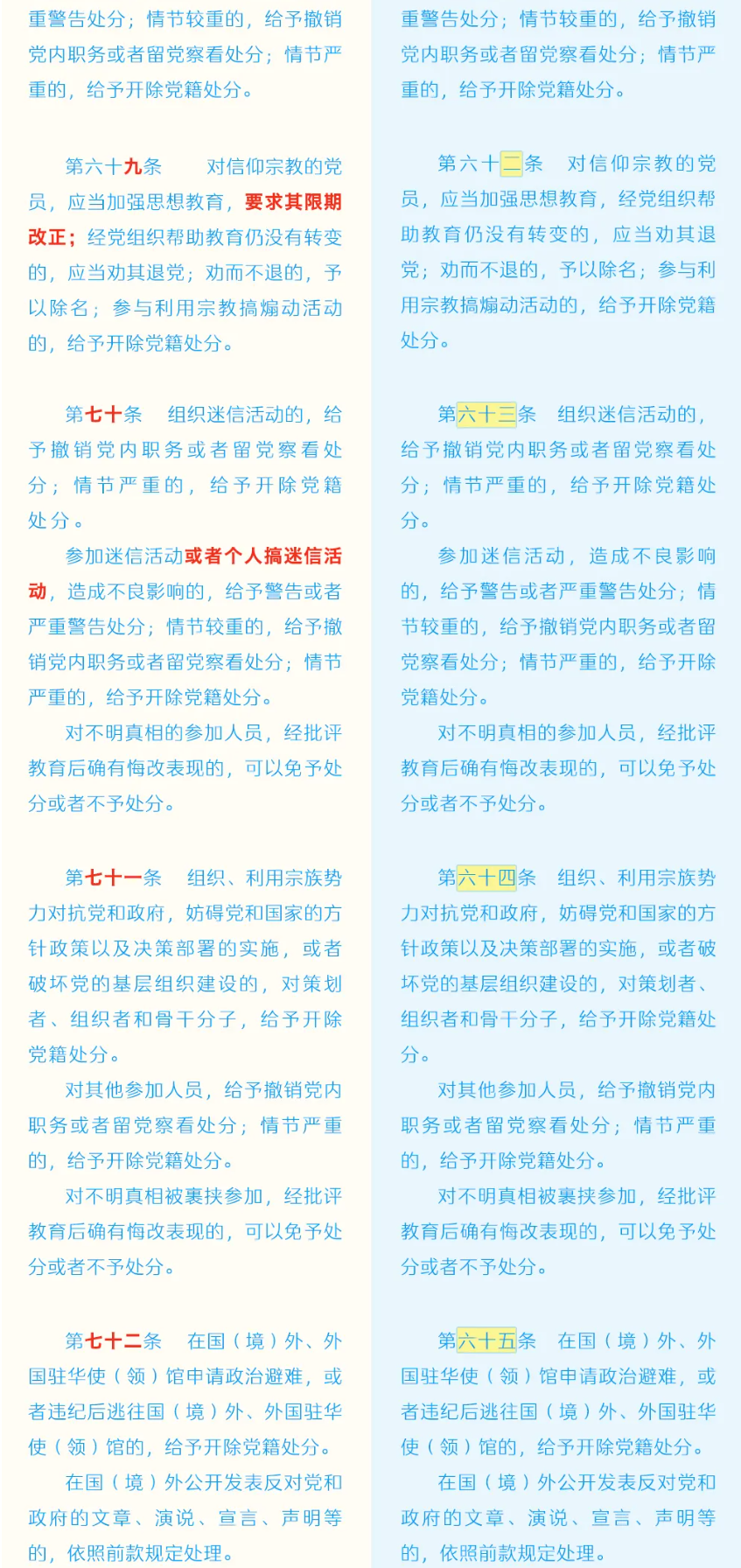 重警告处分；情节较重的，给予撤销党内职务或者留党察看处分；情节严重的，给予开除党籍处分。

第六十九条　对信仰宗教的党员，应当加强思想教育，要求其限期改正；经党组织帮助教育仍没有转变的，应当劝其退党；劝而不退的，予以除名；参与利用宗教搞煽动活动的，给予开除党籍处分。

第七十条　组织迷信活动的，给予撤销党内职务或者留党察看处分；情节严重的，给予开除党籍处分。

参加迷信活动或者个人搞迷信活动，造成不良影响的，给予警告或者严重警告处分；情节较重的，给予撤销党内职务或者留党察看处分；情节严重的，给予开除党籍处分。

对不明真相的参加人员，经批评教育后确有悔改表现的，可以免予处分或者不予处分。

第七十一条　组织、利用宗族势力对抗党和政府，妨碍党和国家的方针政策以及决策部署的实施，或者破坏党的基层组织建设的，对策划者、组织者和骨干分子，给予开除党籍处分。

对其他参加人员，给予撤销党内职务或者留党察看处分；情节严重的，给予开除党籍处分。

对不明真相被裹挟参加，经批评教育后确有悔改表现的，可以免予处分或者不予处分。

第七十二条　在国（境）外、外国驻华使（领）馆申请政治避难，或者违纪后逃往国（境）外、外国驻华使（领）馆的，给予开除党籍处分。

在国（境）外公开发表反对党和政府的文章、演说、宣言、声明等的，依照前款规定处理。

重警告处分；情节较重的，给予撤销党内职务或者留党察看处分；情节严重的，给予开除党籍处分。

第六十二条　对信仰宗教的党员，应当加强思想教育，经党组织帮助教育仍没有转变的，应当劝其退党；劝而不退的，予以除名；参与利用宗教搞煽动活动的，给予开除党籍处分。

第六十三条　组织迷信活动的，给予撤销党内职务或者留党察看处分；情节严重的，给予开除党籍处分。

参加迷信活动，造成不良影响的，给予警告或者严重警告处分；情节较重的，给予撤销党内职务或者留党察看处分；情节严重的，给予开除党籍处分。

对不明真相的参加人员，经批评教育后确有悔改表现的，可以免予处分或者不予处分。

第六十四条　组织、利用宗族势力对抗党和政府，妨碍党和国家的方针政策以及决策部署的实施，或者破坏党的基层组织建设的，对策划者、组织者和骨干分子，给予开除党籍处分。

对其他参加人员，给予撤销党内职务或者留党察看处分；情节严重的，给予开除党籍处分。

对不明真相被裹挟参加，经批评教育后确有悔改表现的，可以免予处分或者不予处分。

第六十五条　在国（境）外、外国驻华使（领）馆申请政治避难，或者违纪后逃往国（境）外、外国驻华使（领）馆的，给予开除党籍处分。

在国（境）外公开发表反对党和政府的文章、演说、宣言、声明等的，依照前款规定处理。